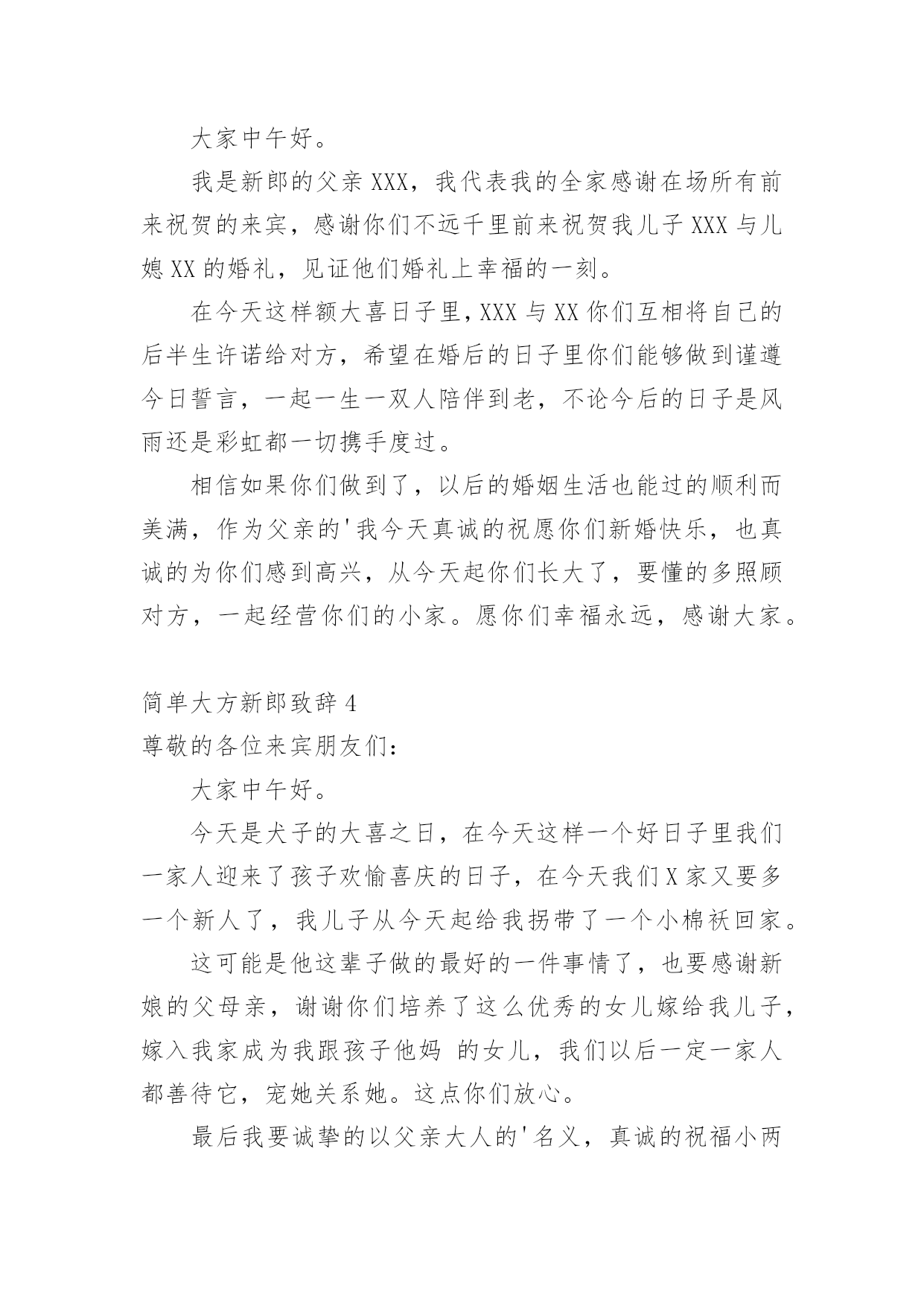 大家中午好。

我是新郎的父亲XXX，我代表我的全家感谢在场所有前来祝贺的来宾，感谢你们不远千里前来祝贺我儿子XXX与儿媳XX的婚礼，见证他们婚礼上幸福的一刻。

在今天这样额大喜日子里，XXX与XX你们互相将自己的后半生许诺给对方，希望在婚后的日子里你们能够做到谨遵今日誓言，一起一生一双人陪伴到老，不论今后的日子是风雨还是彩虹都一切携手度过。

相信如果你们做到了，以后的婚姻生活也能过的顺利而美满，作为父亲的'我今天真诚的祝愿你们新婚快乐，也真诚的为你们感到高兴，从今天起你们长大了，要懂的多照顾对方，一起经营你们的小家。愿你们幸福永远，感谢大家。

简单大方新郎致辞4

尊敬的各位来宾朋友们：

大家中午好。

今天是犬子的大喜之日，在今天这样一个好日子里我们一家人迎来了孩子欢愉喜庆的日子，在今天我们X家又要多一个新人了，我儿子从今天起给我拐带了一个小棉袄回家。

这可能是他这辈子做的最好的一件事情了，也要感谢新娘的父母亲，谢谢你们培养了这么优秀的女儿嫁给我儿子，嫁入我家成为我跟孩子他妈 的女儿，我们以后一定一家人都善待它，宠她关系她。这点你们放心。

最后我要诚挚的以父亲大人的'名义，真诚的祝福小两